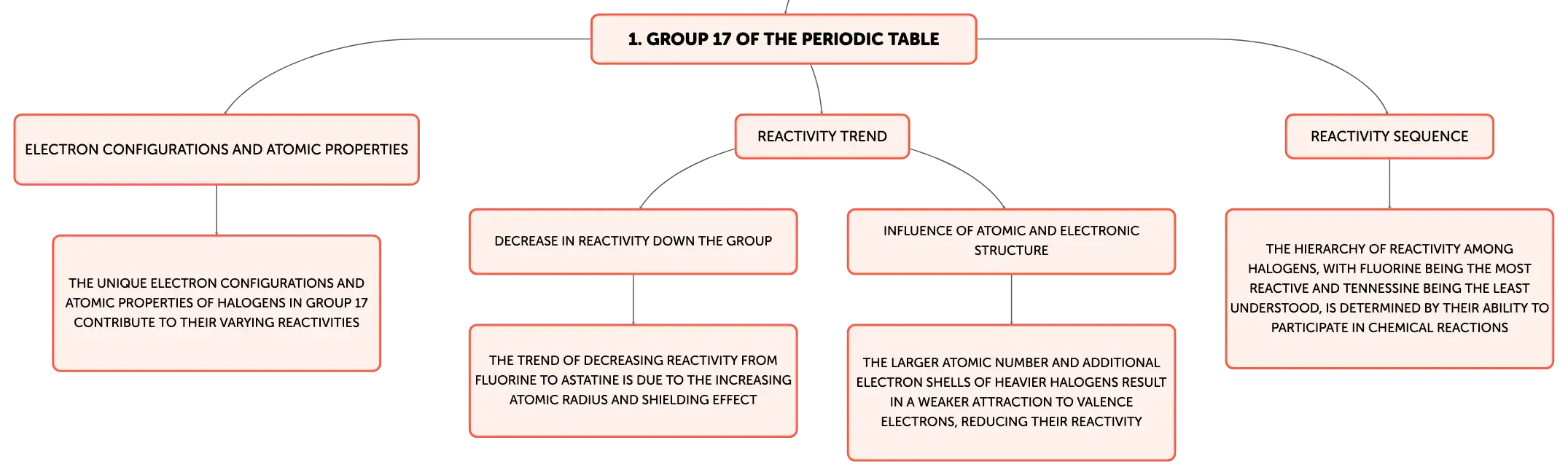 1. GROUP 17 OF THE PERIODIC TABLE

ELECTRON CONFIGURATIONS AND ATOMIC PROPERTIES

THE UNIQUE ELECTRON CONFIGURATIONS AND ATOMIC PROPERTIES OF HALOGENS IN GROUP 17 CONTRIBUTE TO THEIR VARYING REACTIVITIES

REACTIVITY TREND

DECREASE IN REACTIVITY DOWN THE GROUP

THE TREND OF DECREASING REACTIVITY FROM FLUORINE TO ASTATINE IS DUE TO THE INCREASING ATOMIC RADIUS AND SHIELDING EFFECT

INFLUENCE OF ATOMIC AND ELECTRONIC STRUCTURE

THE LARGER ATOMIC NUMBER AND ADDITIONAL ELECTRON SHELLS OF HEAVIER HALOGENS RESULT IN A WEAKER ATTRACTION TO VALENCE ELECTRONS, REDUCING THEIR REACTIVITY

REACTIVITY SEQUENCE

THE HIERARCHY OF REACTIVITY AMONG HALOGENS, WITH FLUORINE BEING THE MOST REACTIVE AND TENNESSINE BEING THE LEAST UNDERSTOOD, IS DETERMINED BY THEIR ABILITY TO PARTICIPATE IN CHEMICAL REACTIONS